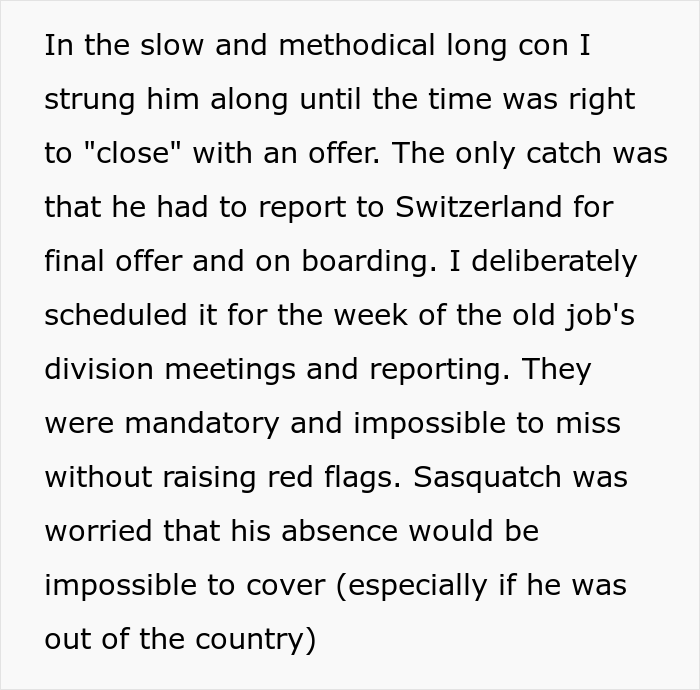 In the slow and methodical long con I strung him along until the time was right to "close" with an offer. The only catch was that he had to report to Switzerland for final offer and on boarding. I deliberately scheduled it for the week of the old job's division meetings and reporting. They were mandatory and impossible to miss without raising red flags. Sasquatch was worried that his absence would be impossible to cover (especially if he was out of the country)